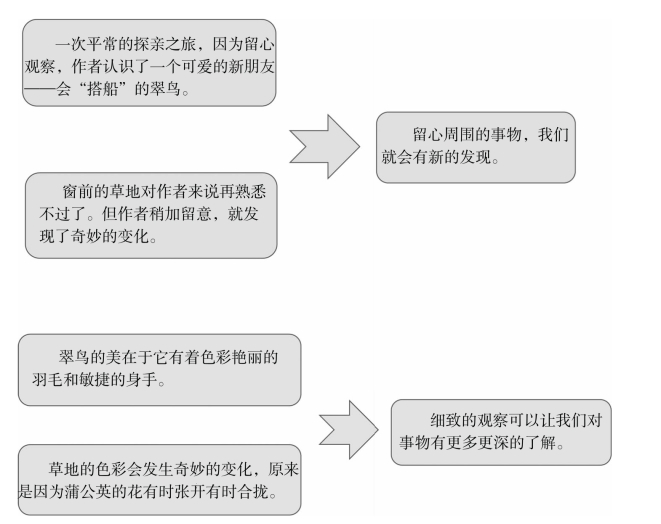 一次平常的探亲之旅，因为留心观察，作者认识了一个可爱的新朋友——会“搭船”的翠鸟。

窗前的草地对作者来说再熟悉不过了。但作者稍加留意，就发现了奇妙的变化。

留心周围的事物，我们就会有新的发现。

翠鸟的美在于它有着色彩艳丽的羽毛和敏捷的身手。

草地的色彩会发生奇妙的变化，原来是因为蒲公英的花有时张开有时合拢。

细致的观察可以让我们对事物有更多更深的了解。